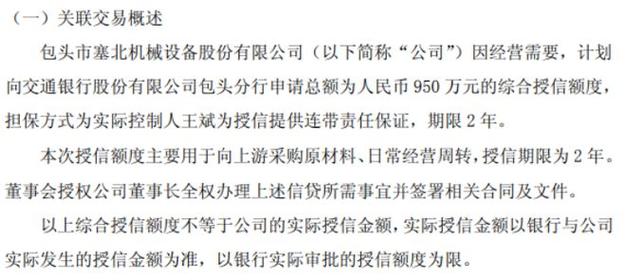 （一）关联交易概述

包头市塞北机械设备股份有限公司（以下简称“公司”）因经营需要，计划向交通银行股份有限公司包头分行申请总额为人民币 950 万元的综合授信额度，担保方式为实际控制人王斌为授信提供连带责任保证，期限 2 年。

本次授信额度主要用于向上游采购原材料、日常经营周转，授信期限为 2 年。董事会授权公司董事长全权办理上述信贷所需事宜并签署相关合同及文件。

以上综合授信额度不等于公司的实际授信金额，实际授信金额以银行与公司实际发生的授信金额为准，以银行实际审批的授信额度为限。